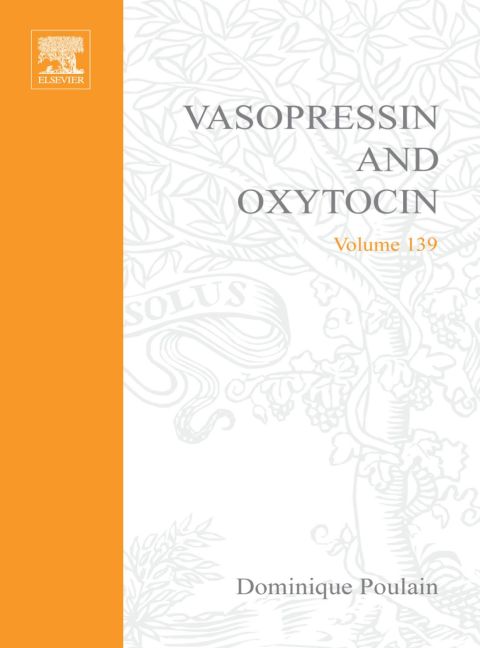 ELSEVIER

VASOPRESSIN AND OXYTOCIN

Volume 139

SOLUS

Dominique Poulain